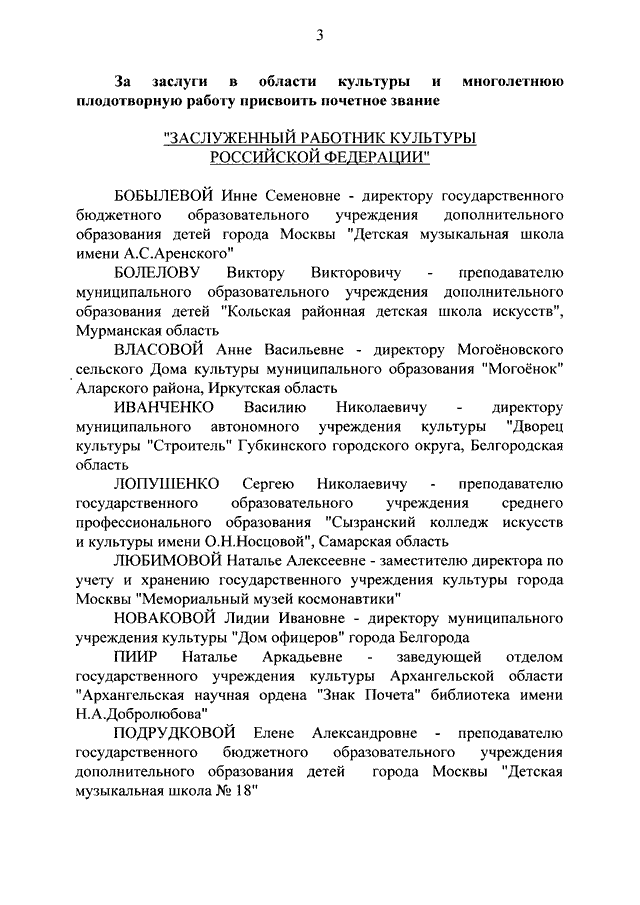 3

За заслуги в области культуры и многолетнюю плодотворную работу присвоить почетное звание

"ЗАСЛУЖЕННЫЙ РАБОТНИК КУЛЬТУРЫ РОССИЙСКОЙ ФЕДЕРАЦИИ"

БОБЫЛЕВОЙ Инне Семеновне - директору государственного бюджетного образовательного учреждения дополнительного образования детей города Москвы "Детская музыкальная школа имени А.С.Аренского"

БОЛЕЛОВУ Виктору Викторовичу - преподавателю муниципального образовательного учреждения дополнительного образования детей "Кольская районная детская школа искусств", Мурманская область

ВЛАСОВОЙ Анне Васильевне - директору Могоёновского сельского Дома культуры муниципального образования "Могоёнок" Аларского района, Иркутская область

ИВАНЧЕНКО Василию Николаевичу - директору муниципального автономного учреждения культуры "Дворец культуры "Строитель" Губкинского городского округа, Белгородская область

ЛОПУШЕНКО Сергею Николаевичу - преподавателю государственного образовательного учреждения среднего профессионального образования "Сызранский колледж искусств и культуры имени О.Н.Носцовой", Самарская область

ЛЮБИМОВОЙ Наталье Алексеевне - заместителю директора по учету и хранению государственного учреждения культуры города Москвы "Мемориальный музей космонавтики"

НОВАКОВОЙ Лидии Ивановне - директору муниципального учреждения культуры "Дом офицеров" города Белгорода

ПИИР Наталье Аркадьевне - заведующей отделом государственного учреждения культуры Архангельской области "Архангельская научная ордена "Знак Почета" библиотека имени Н.А.Добролюбова"

ПОДРУДКОВОЙ Елене Александровне - преподавателю государственного бюджетного образовательного учреждения дополнительного образования детей города Москвы "Детская музыкальная школа № 18"